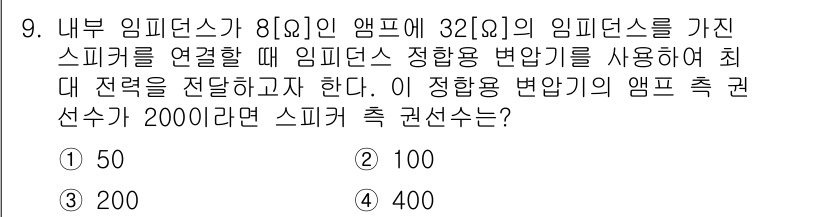 9. 내부 임피던스가 8[Ω]인 앰프에 32[Ω]의 임피던스를 가진 스피커를 연결할 때 임피던스 정합용 변압기를 사용하여 최대 전력을 전달하고자 한다. 이 정합용 변압기의 앰프 측 권선수가 200이라면 스피커 측 권선수는?

① 50
② 100
③ 200
④ 400